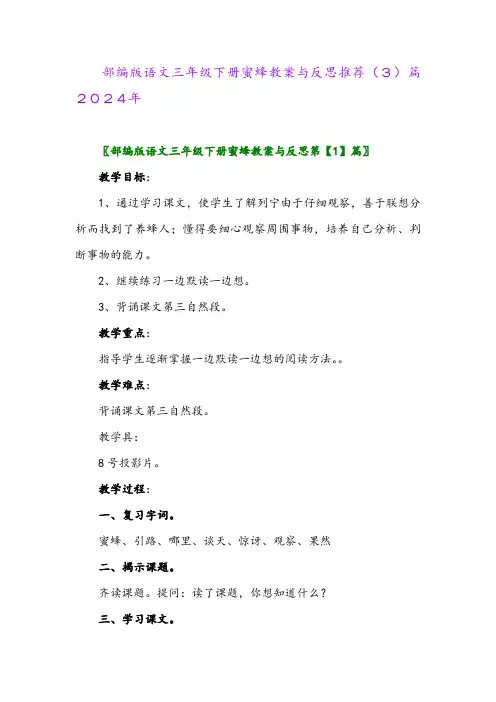 部编版语文三年级下册蜜蜂教案与反思推荐（3）篇2024年

〖部编版语文三年级下册蜜蜂教案与反思第【1】篇〗

教学目标：

1、通过学习课文，使学生了解列宁由于仔细观察，善于联想分析而找到了养蜂人；懂得要细心观察周围事物，培养自己分析、判断事物的能力。

2、继续练习一边默读一边想。

3、背诵课文第三自然段。

教学重点：

指导学生逐渐掌握一边默读一边想的阅读方法。。

教学难点：

背诵课文第三自然段。

教学具：

8号投影片。

教学过程：

一、复习字词。

蜜蜂、引路、哪里、谈天、惊讶、观察、果然

二、揭示课题。

齐读课题。提问：读了课题，你想知道什么？

三、学习课文。